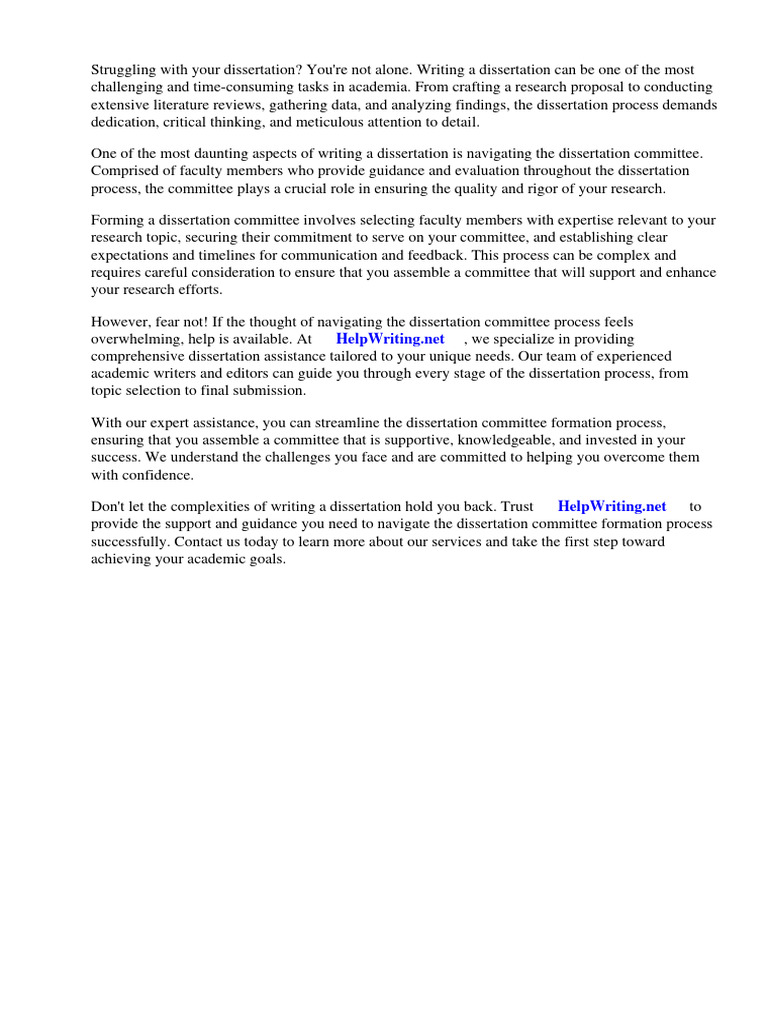 Struggling with your dissertation? You're not alone. Writing a dissertation can be one of the most challenging and time-consuming tasks in academia. From crafting a research proposal to conducting extensive literature reviews, gathering data, and analyzing findings, the dissertation process demands dedication, critical thinking, and meticulous attention to detail.

One of the most daunting aspects of writing a dissertation is navigating the dissertation committee. Comprised of faculty members who provide guidance and evaluation throughout the dissertation process, the committee plays a crucial role in ensuring the quality and rigor of your research.

Forming a dissertation committee involves selecting faculty members with expertise relevant to your research topic, securing their commitment to serve on your committee, and establishing clear expectations and timelines for communication and feedback. This process can be complex and requires careful consideration to ensure that you assemble a committee that will support and enhance your research efforts.

However, fear not! If the thought of navigating the dissertation committee process feels overwhelming, help is available. At HelpWriting.net , we specialize in providing comprehensive dissertation assistance tailored to your unique needs. Our team of experienced academic writers and editors can guide you through every stage of the dissertation process, from topic selection to final submission.

With our expert assistance, you can streamline the dissertation committee formation process, ensuring that you assemble a committee that is supportive, knowledgeable, and invested in your success. We understand the challenges you face and are committed to helping you overcome them with confidence.

Don't let the complexities of writing a dissertation hold you back. Trust HelpWriting.net to provide the support and guidance you need to navigate the dissertation committee formation process successfully. Contact us today to learn more about our services and take the first step toward achieving your academic goals.